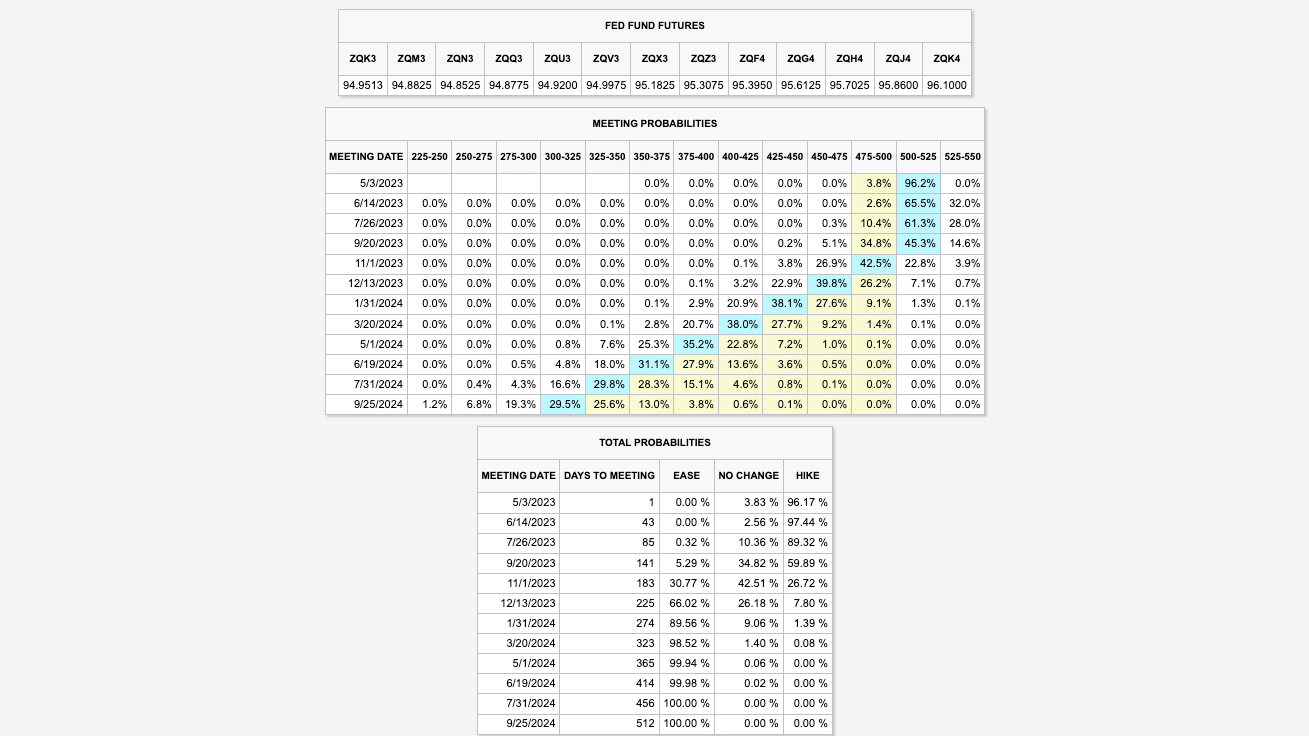 FED FUND FUTURES

| ZQK3 | ZQM3 | ZQN3 | ZQQ3 | ZQU3 | ZQV3 | ZQX3 | ZQZ3 | ZQF4 | ZQG4 | ZQH4 | ZQJ4 | ZQK4 |
|---|---|---|---|---|---|---|---|---|---|---|---|---|
| 94.9513 | 94.8825 | 94.8525 | 94.8775 | 94.9200 | 94.9975 | 95.1825 | 95.3075 | 95.3950 | 95.6125 | 95.7025 | 95.8600 | 96.1000 |

MEETING PROBABILITIES

| MEETING DATE | 225-250 | 250-275 | 275-300 | 300-325 | 325-350 | 350-375 | 375-400 | 400-425 | 425-450 | 450-475 | 475-500 | 500-525 | 525-550 |
|---|---|---|---|---|---|---|---|---|---|---|---|---|---|
| 5/3/2023 | | | | | | 0.0% | 0.0% | 0.0% | 0.0% | 0.0% | 3.8% | 96.2% | 0.0% |
| 6/14/2023 | 0.0% | 0.0% | 0.0% | 0.0% | 0.0% | 0.0% | 0.0% | 0.0% | 0.0% | 0.0% | 2.6% | 65.5% | 32.0% |
| 7/26/2023 | 0.0% | 0.0% | 0.0% | 0.0% | 0.0% | 0.0% | 0.0% | 0.0% | 0.0% | 0.3% | 10.4% | 61.3% | 28.0% |
| 9/20/2023 | 0.0% | 0.0% | 0.0% | 0.0% | 0.0% | 0.0% | 0.0% | 0.0% | 0.2% | 5.1% | 34.8% | 45.3% | 14.6% |
| 11/1/2023 | 0.0% | 0.0% | 0.0% | 0.0% | 0.0% | 0.0% | 0.0% | 0.1% | 3.8% | 26.9% | 42.5% | 22.8% | 3.9% |
| 12/13/2023 | 0.0% | 0.0% | 0.0% | 0.0% | 0.0% | 0.0% | 0.1% | 3.2% | 22.9% | 39.8% | 26.2% | 7.1% | 0.7% |
| 1/31/2024 | 0.0% | 0.0% | 0.0% | 0.0% | 0.0% | 0.1% | 2.9% | 20.9% | 38.1% | 27.6% | 9.1% | 1.3% | 0.1% |
| 3/20/2024 | 0.0% | 0.0% | 0.0% | 0.0% | 0.1% | 2.8% | 20.7% | 38.0% | 27.7% | 9.2% | 1.4% | 0.1% | 0.0% |
| 5/1/2024 | 0.0% | 0.0% | 0.0% | 0.8% | 7.6% | 25.3% | 35.2% | 22.8% | 7.2% | 1.0% | 0.1% | 0.0% | 0.0% |
| 6/19/2024 | 0.0% | 0.0% | 0.5% | 4.8% | 18.0% | 31.1% | 27.9% | 13.6% | 3.6% | 0.5% | 0.0% | 0.0% | 0.0% |
| 7/31/2024 | 0.0% | 0.4% | 4.3% | 16.6% | 29.8% | 28.3% | 15.1% | 4.6% | 0.8% | 0.1% | 0.0% | 0.0% | 0.0% |
| 9/25/2024 | 1.2% | 6.8% | 19.3% | 29.5% | 25.6% | 13.0% | 3.8% | 0.6% | 0.1% | 0.0% | 0.0% | 0.0% | 0.0% |

TOTAL PROBABILITIES

| MEETING DATE | DAYS TO MEETING | EASE | NO CHANGE | HIKE |
|---|---|---|---|---|
| 5/3/2023 | 1 | 0.00 % | 3.83 % | 96.17 % |
| 6/14/2023 | 43 | 0.00 % | 2.56 % | 97.44 % |
| 7/26/2023 | 85 | 0.32 % | 10.36 % | 89.32 % |
| 9/20/2023 | 141 | 5.29 % | 34.82 % | 59.89 % |
| 11/1/2023 | 183 | 30.77 % | 42.51 % | 26.72 % |
| 12/13/2023 | 225 | 66.02 % | 26.18 % | 7.80 % |
| 1/31/2024 | 274 | 89.56 % | 9.06 % | 1.39 % |
| 3/20/2024 | 323 | 98.52 % | 1.40 % | 0.08 % |
| 5/1/2024 | 365 | 99.94 % | 0.06 % | 0.00 % |
| 6/19/2024 | 414 | 99.98 % | 0.02 % | 0.00 % |
| 7/31/2024 | 456 | 100.00 % | 0.00 % | 0.00 % |
| 9/25/2024 | 512 | 100.00 % | 0.00 % | 0.00 % |